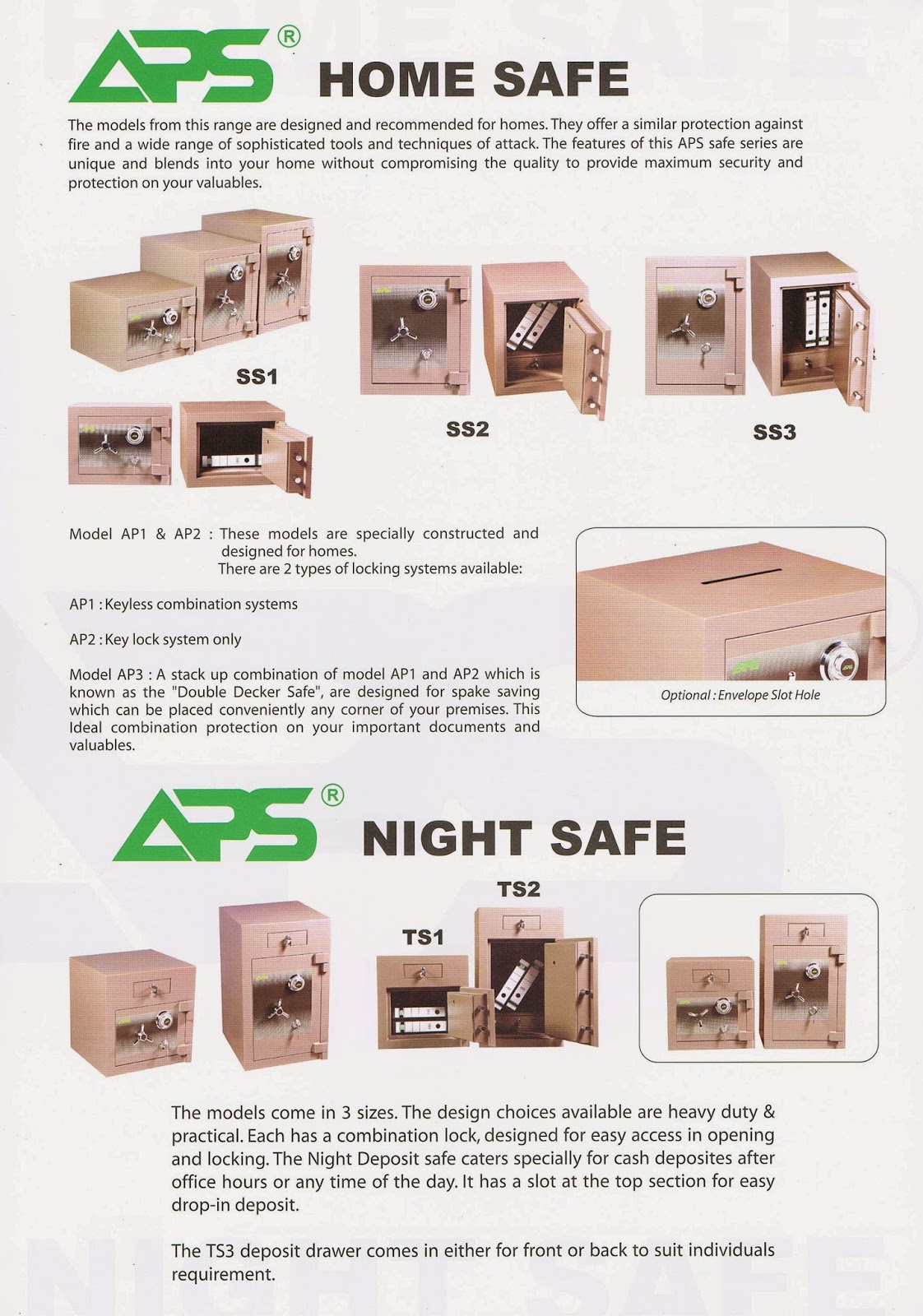 APS®

HOME SAFE

The models from this range are designed and recommended for homes. They offer a similar protection against fire and a wide range of sophisticated tools and techniques of attack. The features of this APS safe series are unique and blends into your home without compromising the quality to provide maximum security and protection on your valuables.

SS1

SS2

SS3

Model AP1 & AP2 : These models are specially constructed and designed for homes.
There are 2 types of locking systems available:

AP1 : Keyless combination systems

AP2 : Key lock system only

Model AP3 : A stack up combination of model AP1 and AP2 which is known as the "Double Decker Safe", are designed for spake saving which can be placed conveniently any corner of your premises. This Ideal combination protection on your important documents and valuables.

Optional : Envelope Slot Hole

APS®

NIGHT SAFE

TS2

TS1

The models come in 3 sizes. The design choices available are heavy duty & practical. Each has a combination lock, designed for easy access in opening and locking. The Night Deposit safe caters specially for cash deposites after office hours or any time of the day. It has a slot at the top section for easy drop-in deposit.

The TS3 deposit drawer comes in either for front or back to suit individuals requirement.